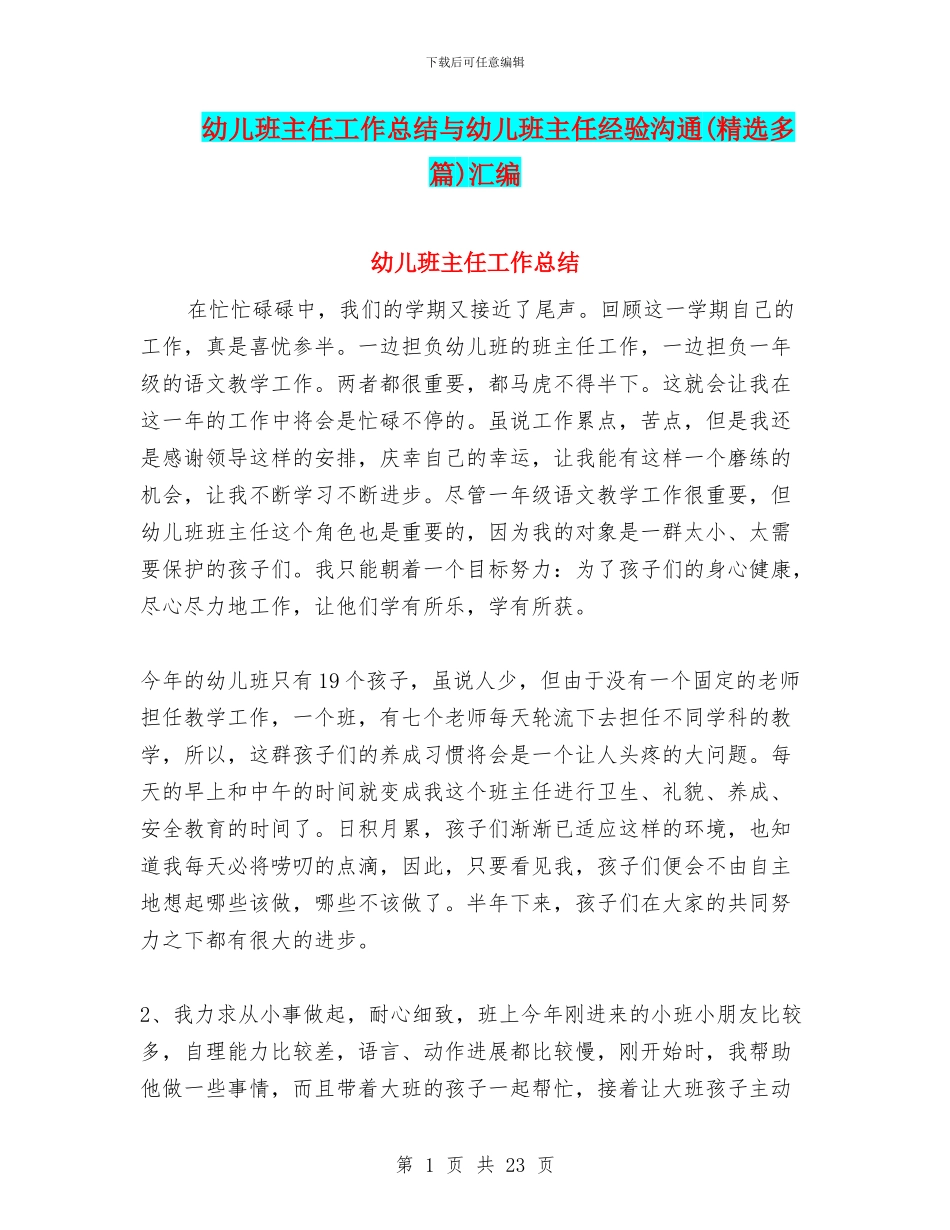 下载后可任意编辑

幼儿班主任工作总结与幼儿班主任经验沟通(精选多篇)汇编

幼儿班主任工作总结

在忙忙碌碌中，我们的学期又接近了尾声。回顾这一学期自己的工作，真是喜忧参半。一边担负幼儿班的班主任工作，一边担负一年级的语文教学工作。两者都很重要，都马虎不得半下。这就会让我在这一年的工作中将会是忙碌不停的。虽说工作累点，苦点，但是我还是感谢领导这样的安排，庆幸自己的幸运，让我能有这样一个磨练的机会，让我不断学习不断进步。尽管一年级语文教学工作很重要，但幼儿班班主任这个角色也是重要的，因为我的对象是一群太小、太需要保护的孩子们。我只能朝着一个目标努力：为了孩子们的身心健康，尽心尽力地工作，让他们学有所乐，学有所获。

今年的幼儿班只有19个孩子，虽说人少，但由于没有一个固定的老师担任教学工作，一个班，有七个老师每天轮流下去担任不同学科的教学，所以，这群孩子们的养成习惯将会是一个让人头疼的大问题。每天的早上和中午的时间就变成我这个班主任进行卫生、礼貌、养成、安全教育的时间了。日积月累，孩子们渐渐已适应这样的环境，也知道我每天必将唠叨的点滴，因此，只要看见我，孩子们便会不由自主地想起哪些该做，哪些不该做了。半年下来，孩子们在大家的共同努力之下都有很大的进步。

2、我力求从小事做起，耐心细致，班上今年刚进来的小班小朋友比较多，自理能力比较差，语言、动作进展都比较慢，刚开始时，我帮助他做一些事情，而且带着大班的孩子一起帮忙，接着让大班孩子主动

第 1 页 共 23 页